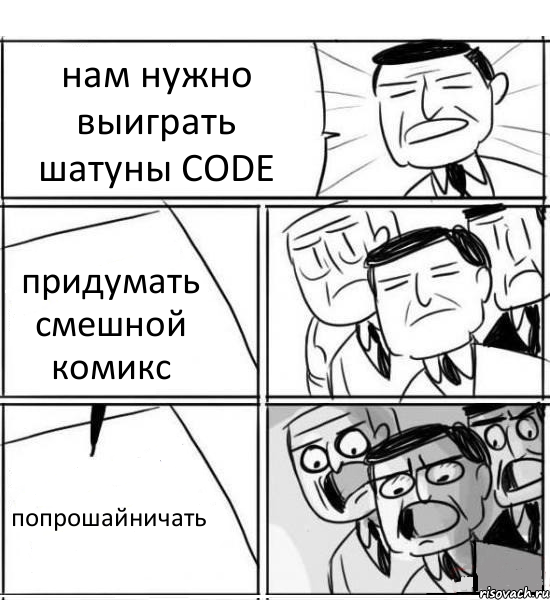 нам нужно выиграть шатуны CODE

придумать смешной комикс

попрошайничать

risovach.ru